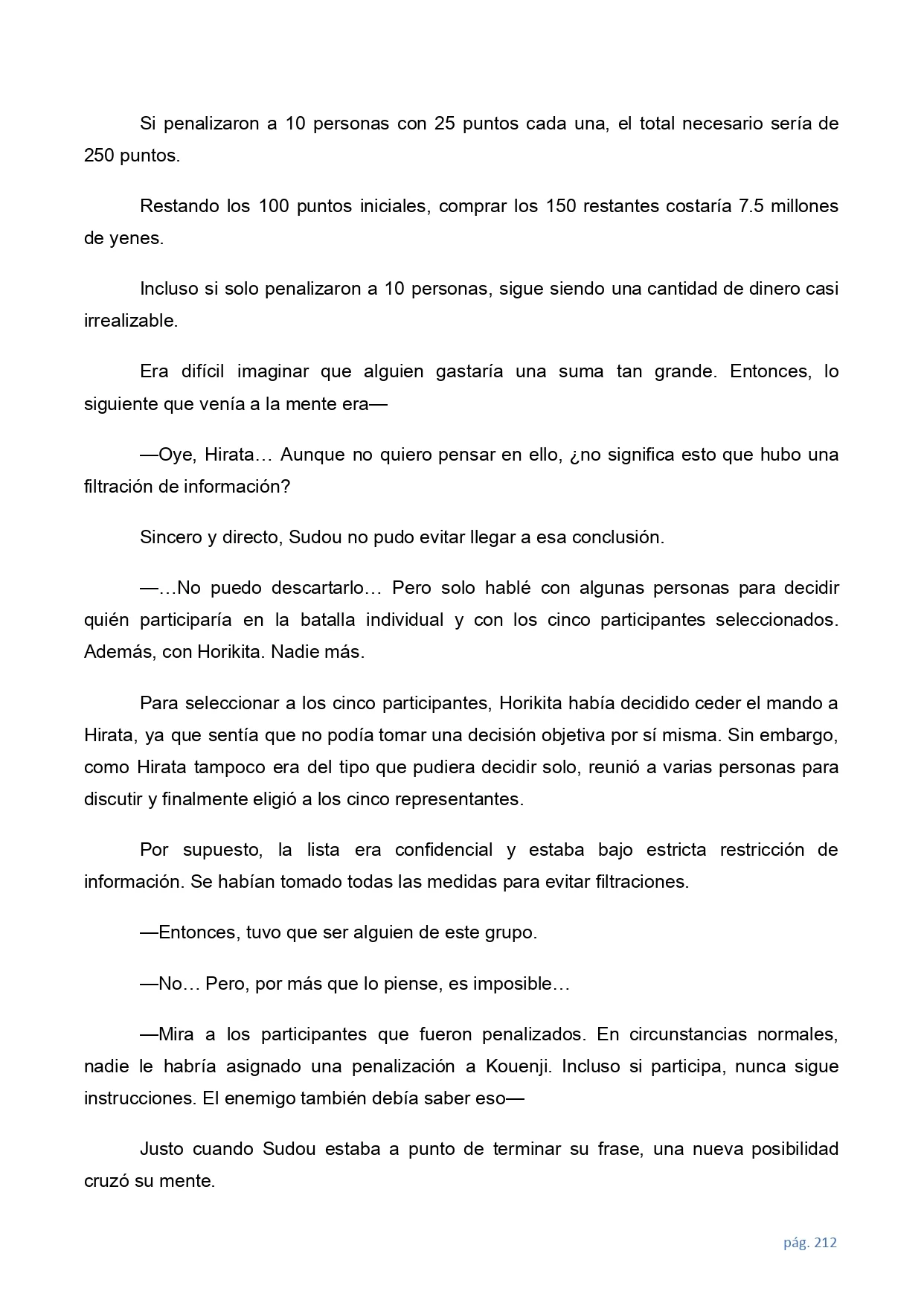 Si penalizaron a 10 personas con 25 puntos cada una, el total necesario sería de 250 puntos.

Restando los 100 puntos iniciales, comprar los 150 restantes costaría 7.5 millones de yenes.

Incluso si solo penalizaron a 10 personas, sigue siendo una cantidad de dinero casi irrealizable.

Era difícil imaginar que alguien gastaría una suma tan grande. Entonces, lo siguiente que venía a la mente era—

—Oye, Hirata… Aunque no quiero pensar en ello, ¿no significa esto que hubo una filtración de información?

Sincero y directo, Sudou no pudo evitar llegar a esa conclusión.

—…No puedo descartarlo… Pero solo hablé con algunas personas para decidir quién participaría en la batalla individual y con los cinco participantes seleccionados. Además, con Horikita. Nadie más.

Para seleccionar a los cinco participantes, Horikita había decidido ceder el mando a Hirata, ya que sentía que no podía tomar una decisión objetiva por sí misma. Sin embargo, como Hirata tampoco era del tipo que pudiera decidir solo, reunió a varias personas para discutir y finalmente eligió a los cinco representantes.

Por supuesto, la lista era confidencial y estaba bajo estricta restricción de información. Se habían tomado todas las medidas para evitar filtraciones.

—Entonces, tuvo que ser alguien de este grupo.

—No… Pero, por más que lo piense, es imposible…

—Mira a los participantes que fueron penalizados. En circunstancias normales, nadie le habría asignado una penalización a Kouenji. Incluso si participa, nunca sigue instrucciones. El enemigo también debía saber eso—

Justo cuando Sudou estaba a punto de terminar su frase, una nueva posibilidad cruzó su mente.

pág. 212